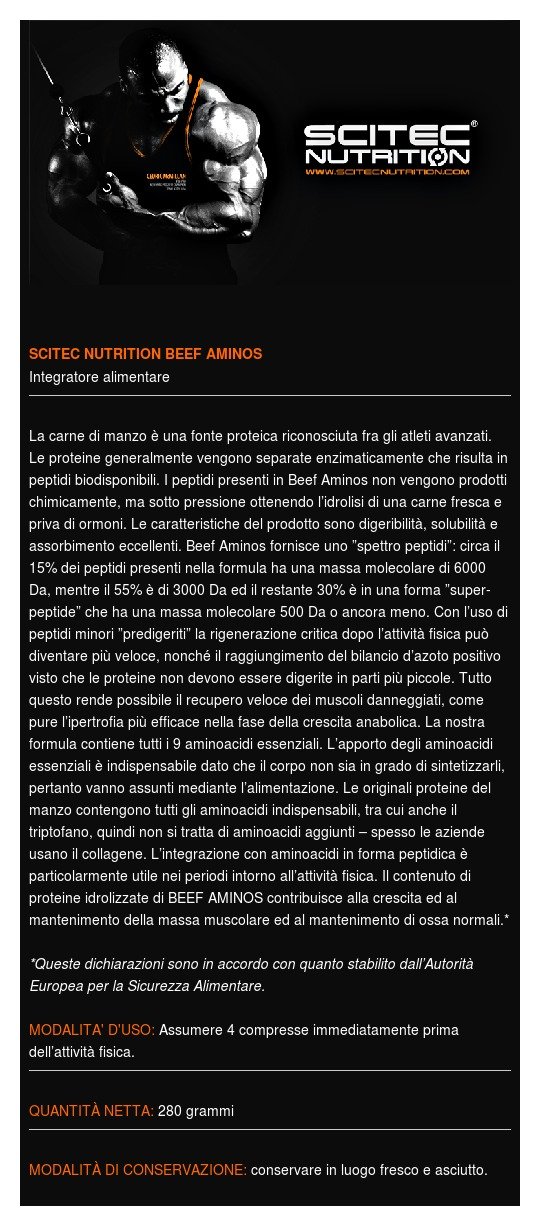 SCITEC® NUTRITION
WWW.SCITECNUTRITION.COM

SCITEC NUTRITION BEEF AMINOS
Integratore alimentare

La carne di manzo è una fonte proteica riconosciuta fra gli atleti avanzati. Le proteine generalmente vengono separate enzimaticamente che risulta in peptidi biodisponibili. I peptidi presenti in Beef Aminos non vengono prodotti chimicamente, ma sotto pressione ottenendo l'idrolisi di una carne fresca e priva di ormoni. Le caratteristiche del prodotto sono digeribilità, solubilità e assorbimento eccellenti. Beef Aminos fornisce uno "spettro peptidi": circa il 15% dei peptidi presenti nella formula ha una massa molecolare di 6000 Da, mentre il 55% è di 3000 Da ed il restante 30% è in una forma "super-peptide" che ha una massa molecolare 500 Da o ancora meno. Con l'uso di peptidi minori "predigeriti" la rigenerazione critica dopo l'attività fisica può diventare più veloce, nonché il raggiungimento del bilancio d'azoto positivo visto che le proteine non devono essere digerite in parti più piccole. Tutto questo rende possibile il recupero veloce dei muscoli danneggiati, come pure l'ipertrofia più efficace nella fase della crescita anabolica. La nostra formula contiene tutti i 9 aminoacidi essenziali. L'apporto degli aminoacidi essenziali è indispensabile dato che il corpo non sia in grado di sintetizzarli, pertanto vanno assunti mediante l'alimentazione. Le originali proteine del manzo contengono tutti gli aminoacidi indispensabili, tra cui anche il triptofano, quindi non si tratta di aminoacidi aggiunti – spesso le aziende usano il collagene. L'integrazione con aminoacidi in forma peptidica è particolarmente utile nei periodi intorno all'attività fisica. Il contenuto di proteine idrolizzate di BEEF AMINOS contribuisce alla crescita ed al mantenimento della massa muscolare ed al mantenimento di ossa normali.*

*Queste dichiarazioni sono in accordo con quanto stabilito dall'Autorità Europea per la Sicurezza Alimentare.

MODALITA' D'USO: Assumere 4 compresse immediatamente prima dell'attività fisica.

QUANTITÀ NETTA: 280 grammi

MODALITÀ DI CONSERVAZIONE: conservare in luogo fresco e asciutto.